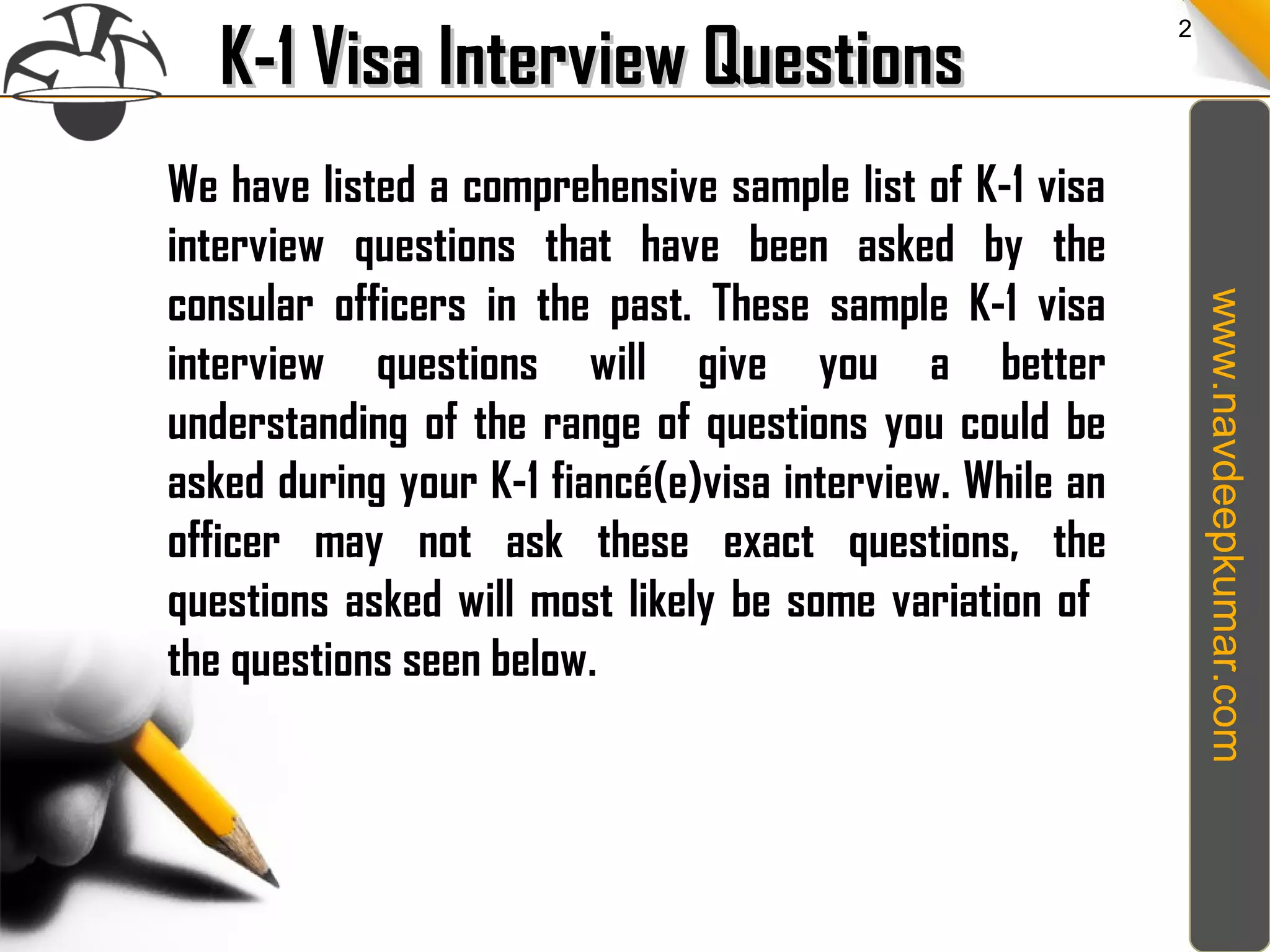 K-1 Visa Interview Questions

2

We have listed a comprehensive sample list of K-1 visa interview questions that have been asked by the consular officers in the past. These sample K-1 visa interview questions will give you a better understanding of the range of questions you could be asked during your K-1 fiancé(e)visa interview. While an officer may not ask these exact questions, the questions asked will most likely be some variation of the questions seen below.

www.navdeepkumar.com